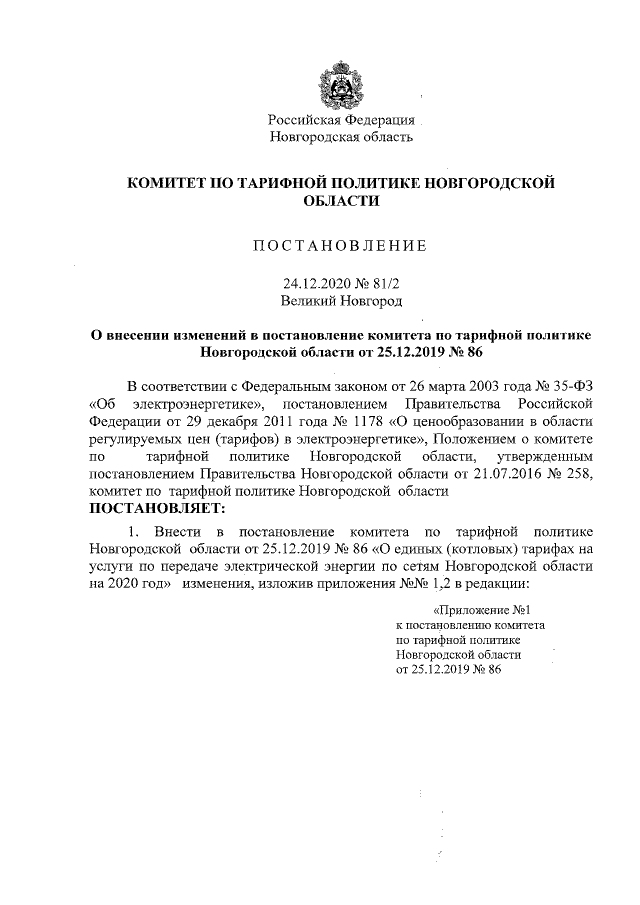 Российская Федерация
Новгородская область

КОМИТЕТ ПО ТАРИФНОЙ ПОЛИТИКЕ НОВГОРОДСКОЙ ОБЛАСТИ

ПОСТАНОВЛЕНИЕ

24.12.2020 № 81/2
Великий Новгород

О внесении изменений в постановление комитета по тарифной политике Новгородской области от 25.12.2019 № 86

В соответствии с Федеральным законом от 26 марта 2003 года № 35-ФЗ «Об электроэнергетике», постановлением Правительства Российской Федерации от 29 декабря 2011 года № 1178 «О ценообразовании в области регулируемых цен (тарифов) в электроэнергетике», Положением о комитете по тарифной политике Новгородской области, утвержденным постановлением Правительства Новгородской области от 21.07.2016 № 258, комитет по тарифной политике Новгородской области
ПОСТАНОВЛЯЕТ:

1. Внести в постановление комитета по тарифной политике Новгородской области от 25.12.2019 № 86 «О единых (котловых) тарифах на услуги по передаче электрической энергии по сетям Новгородской области на 2020 год» изменения, изложив приложения №№ 1,2 в редакции:

«Приложение №1
к постановлению комитета
по тарифной политике
Новгородской области
от 25.12.2019 № 86